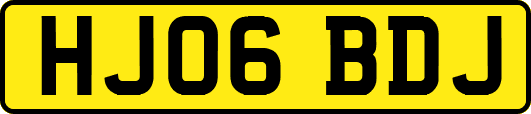 HJ06 BDJ